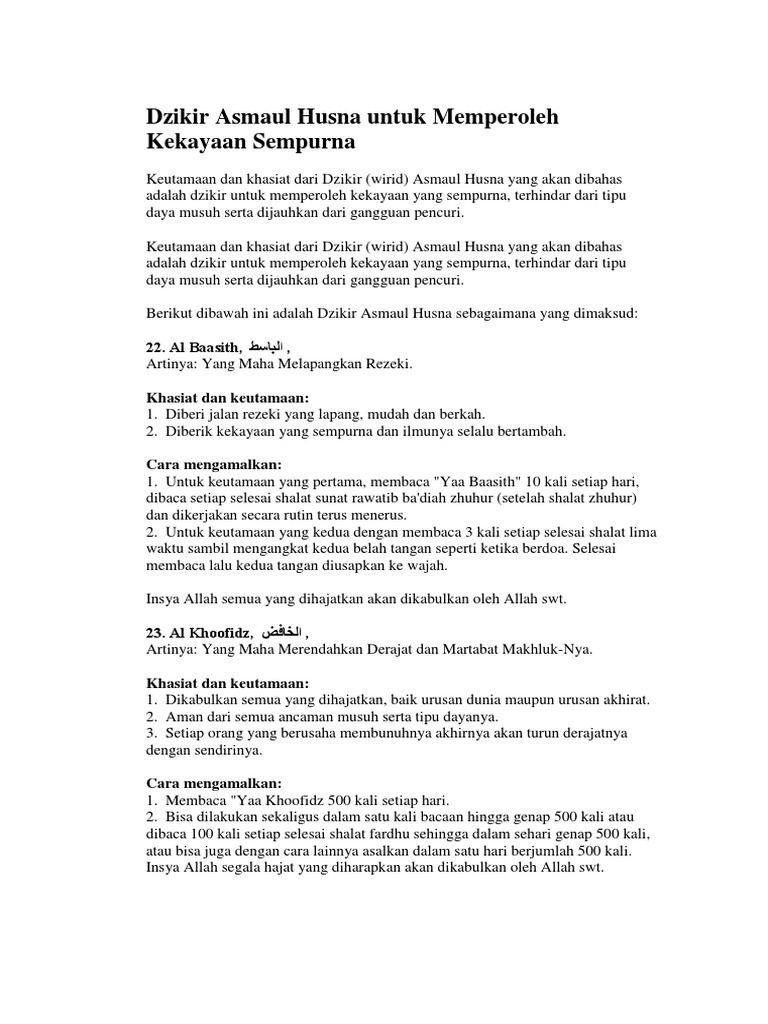 Dzikir Asmaul Husna untuk Memperoleh Kekayaan Sempurna

Keutamaan dan khasiat dari Dzikir (wirid) Asmaul Husna yang akan dibahas adalah dzikir untuk memperoleh kekayaan yang sempurna, terhindar dari tipu daya musuh serta dijauhkan dari gangguan pencuri.

Keutamaan dan khasiat dari Dzikir (wirid) Asmaul Husna yang akan dibahas adalah dzikir untuk memperoleh kekayaan yang sempurna, terhindar dari tipu daya musuh serta dijauhkan dari gangguan pencuri.

Berikut dibawah ini adalah Dzikir Asmaul Husna sebagaimana yang dimaksud:

22. Al Baasith, الباسط ,
Artinya: Yang Maha Melapangkan Rezeki.

Khasiat dan keutamaan:
1. Diberi jalan rezeki yang lapang, mudah dan berkah.
2. Diberik kekayaan yang sempurna dan ilmunya selalu bertambah.

Cara mengamalkan:
1. Untuk keutamaan yang pertama, membaca "Yaa Baasith" 10 kali setiap hari, dibaca setiap selesai shalat sunat rawatib ba'diah zhuhur (setelah shalat zhuhur) dan dikerjakan secara rutin terus menerus.
2. Untuk keutamaan yang kedua dengan membaca 3 kali setiap selesai shalat lima waktu sambil mengangkat kedua belah tangan seperti ketika berdoa. Selesai membaca lalu kedua tangan diusapkan ke wajah.

Insya Allah semua yang dihajatkan akan dikabulkan oleh Allah swt.

23. Al Khoofidz, الخافض ,
Artinya: Yang Maha Merendahkan Derajat dan Martabat Makhluk-Nya.

Khasiat dan keutamaan:
1. Dikabulkan semua yang dihajatkan, baik urusan dunia maupun urusan akhirat.
2. Aman dari semua ancaman musuh serta tipu dayanya.
3. Setiap orang yang berusaha membunuhnya akhirnya akan turun derajatnya dengan sendirinya.

Cara mengamalkan:
1. Membaca "Yaa Khoofidz 500 kali setiap hari.
2. Bisa dilakukan sekaligus dalam satu kali bacaan hingga genap 500 kali atau dibaca 100 kali setiap selesai shalat fardhu sehingga dalam sehari genap 500 kali, atau bisa juga dengan cara lainnya asalkan dalam satu hari berjumlah 500 kali. Insya Allah segala hajat yang diharapkan akan dikabulkan oleh Allah swt.